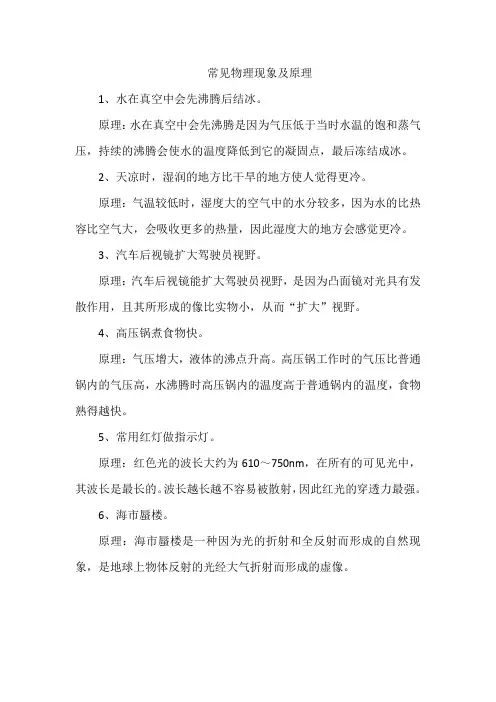 常见物理现象及原理

1、水在真空中会先沸腾后结冰。

原理：水在真空中会先沸腾是因为气压低于当时水温的饱和蒸气压，持续的沸腾会使水的温度降低到它的凝固点，最后冻结成冰。

2、天凉时，湿润的地方比干旱的地方使人觉得更冷。

原理：气温较低时，湿度大的空气中的水分较多，因为水的比热容比空气大，会吸收更多的热量，因此湿度大的地方会感觉更冷。

3、汽车后视镜扩大驾驶员视野。

原理：汽车后视镜能扩大驾驶员视野，是因为凸面镜对光具有发散作用，且其所形成的像比实物小，从而“扩大”视野。

4、高压锅煮食物快。

原理：气压增大，液体的沸点升高。高压锅工作时的气压比普通锅内的气压高，水沸腾时高压锅内的温度高于普通锅内的温度，食物熟得越快。

5、常用红灯做指示灯。

原理：红色光的波长大约为 610～750nm，在所有的可见光中，其波长是最长的。波长越长越不容易被散射，因此红光的穿透力最强。

6、海市蜃楼。

原理：海市蜃楼是一种因为光的折射和全反射而形成的自然现象，是地球上物体反射的光经大气折射而形成的虚像。